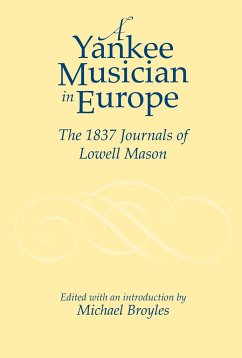 A Yankee Musician in Europe

The 1837 Journals of Lowell Mason

Edited with an introduction by
Michael Broyles